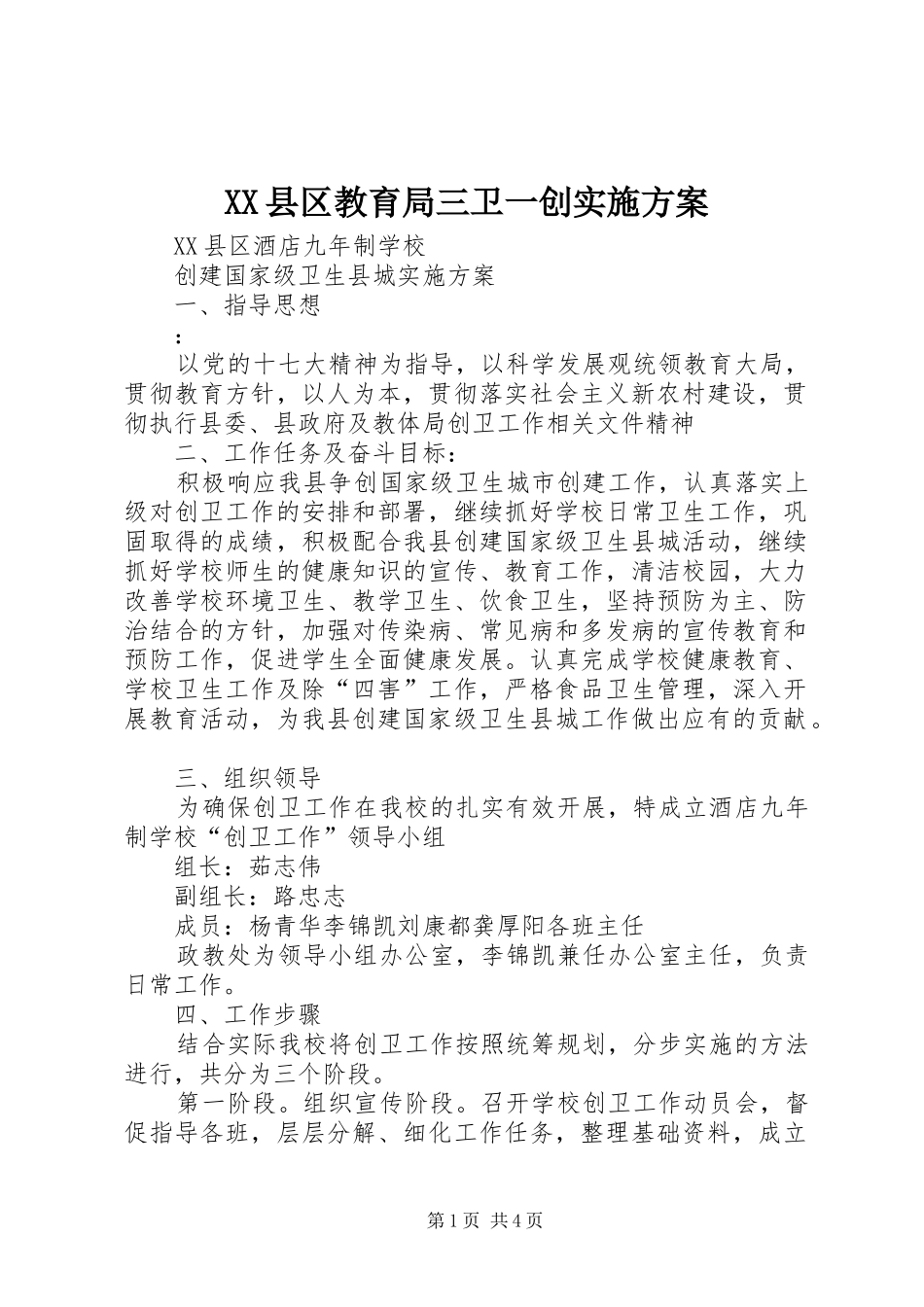 XX县区教育局三卫一创实施方案

XX县区酒店九年制学校

创建国家级卫生县城实施方案

一、指导思想

:

以党的十七大精神为指导，以科学发展观统领教育大局，贯彻教育方针，以人为本，贯彻落实社会主义新农村建设，贯彻执行县委、县政府及教体局创卫工作相关文件精神

二、工作任务及奋斗目标：

积极响应我县争创国家级卫生城市创建工作，认真落实上级对创卫工作的安排和部署，继续抓好学校日常卫生工作，巩固取得的成绩，积极配合我县创建国家级卫生县城活动，继续抓好学校师生的健康知识的宣传、教育工作，清洁校园，大力改善学校环境卫生、教学卫生、饮食卫生，坚持预防为主、防治结合的方针，加强对传染病、常见病和多发病的宣传教育和预防工作，促进学生全面健康发展。认真完成学校健康教育、学校卫生工作及除“四害”工作，严格食品卫生管理，深入开展教育活动，为我县创建国家级卫生县城工作做出应有的贡献。

三、组织领导

为确保创卫工作在我校的扎实有效开展，特成立酒店九年制学校“创卫工作”领导小组

组长：茹志伟

副组长：路忠志

成员：杨青华李锦凯刘康都龚厚阳各班主任

政教处为领导小组办公室，李锦凯兼任办公室主任，负责日常工作。

四、工作步骤

结合实际我校将创卫工作按照统筹规划，分步实施的方法进行，共分为三个阶段。

第一阶段。组织宣传阶段。召开学校创卫工作动员会，督促指导各班，层层分解、细化工作任务，整理基础资料，成立

第1页 共4页